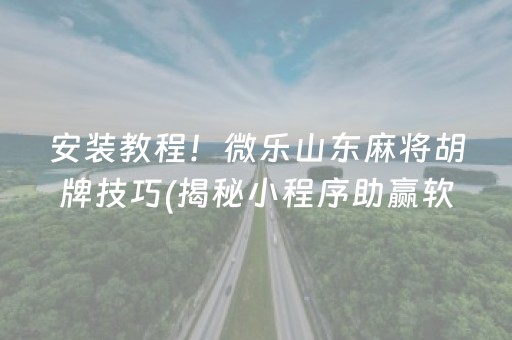 安装教程！微乐山东麻将胡牌技巧(揭秘小程序助赢软